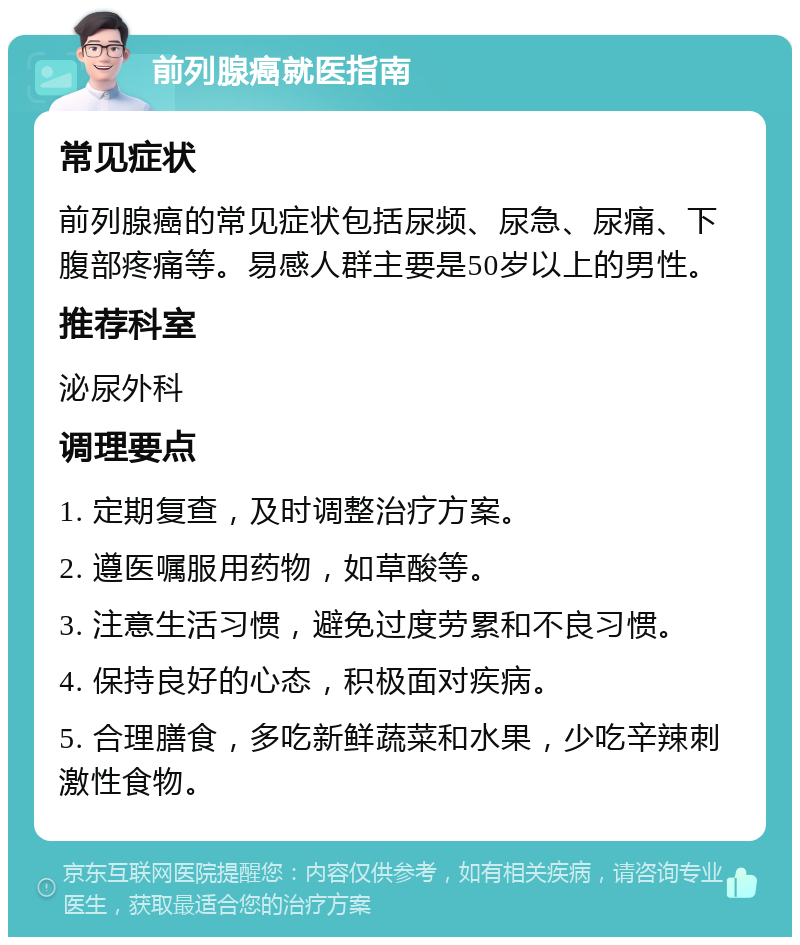 前列腺癌就医指南

常见症状

前列腺癌的常见症状包括尿频、尿急、尿痛、下腹部疼痛等。易感人群主要是50岁以上的男性。

推荐科室

泌尿外科

调理要点

1. 定期复查，及时调整治疗方案。

2. 遵医嘱服用药物，如草酸等。

3. 注意生活习惯，避免过度劳累和不良习惯。

4. 保持良好的心态，积极面对疾病。

5. 合理膳食，多吃新鲜蔬菜和水果，少吃辛辣刺激性食物。

京东互联网医院提醒您：内容仅供参考，如有相关疾病，请咨询专业医生，获取最适合您的治疗方案